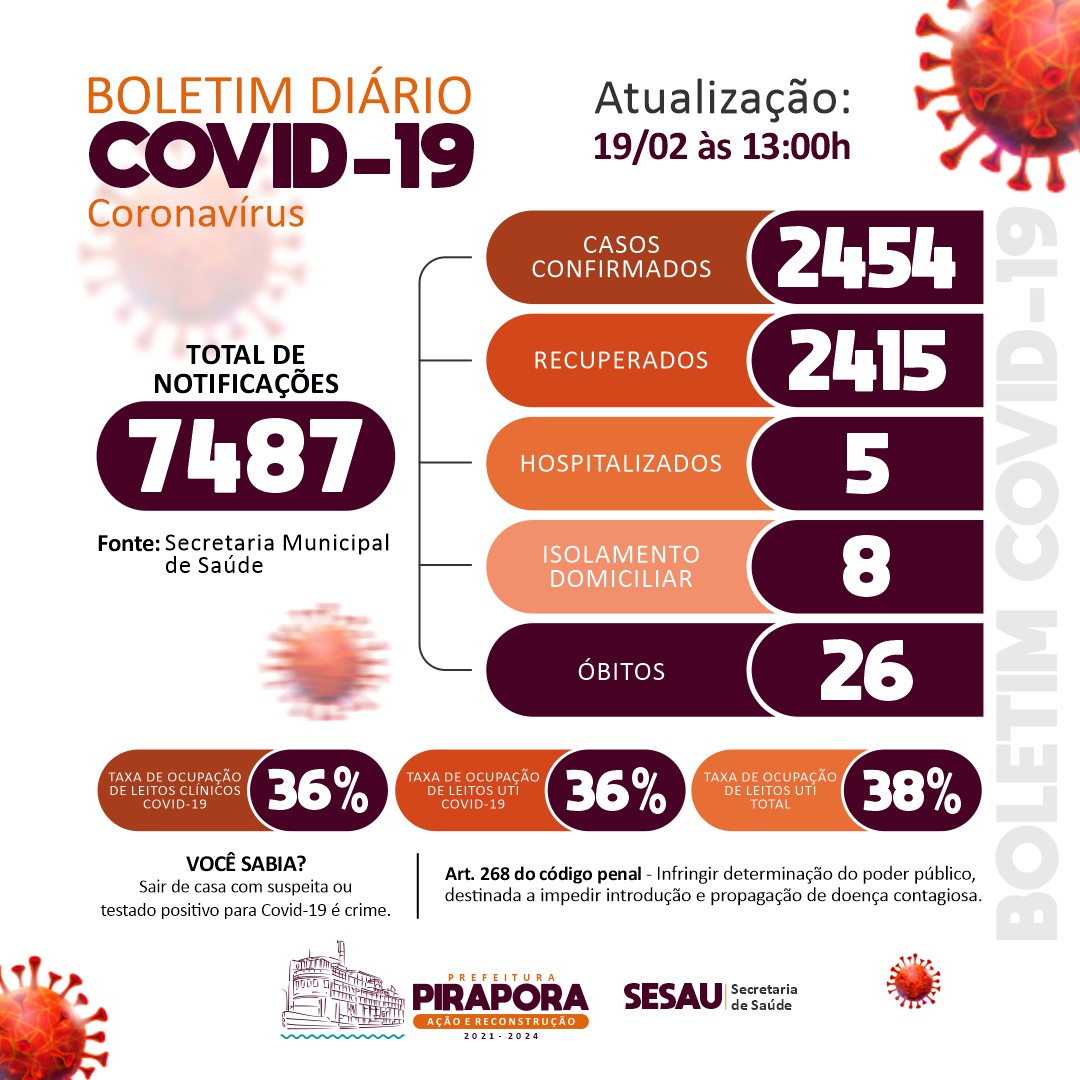 BOLETIM DIÁRIO
COVID-19
Coronavírus

Atualização:
19/02 às 13:00h

TOTAL DE NOTIFICAÇÕES
7487

Fonte: Secretaria Municipal de Saúde

CASOS CONFIRMADOS 2454
RECUPERADOS 2415
HOSPITALIZADOS 5
ISOLAMENTO DOMICILIAR 8
ÓBITOS 26

BOLETIM COVID-19

TAXA DE OCUPAÇÃO DE LEITOS CLÍNICOS COVID-19 36%
TAXA DE OCUPAÇÃO DE LEITOS UTI COVID-19 36%
TAXA DE OCUPAÇÃO DE LEITOS UTI TOTAL 38%

VOCÊ SABIA?
Sair de casa com suspeita ou testado positivo para Covid-19 é crime.

Art. 268 do código penal - Infringir determinação do poder público, destinada a impedir introdução e propagação de doença contagiosa.

PREFEITURA
PIRAPORA
AÇÃO E RECONSTRUÇÃO
2021 - 2024

SESAU Secretaria de Saúde